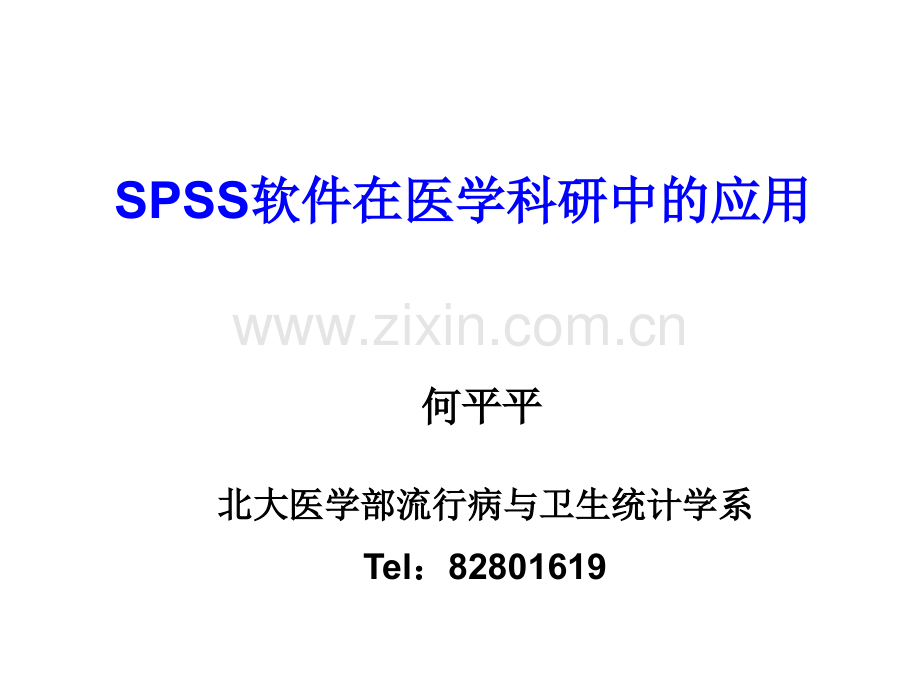 SPSS软件在医学科研中的应用

www.zixin.com.cn

何平平

北大医学部流行病与卫生统计学系

Tel：82801619